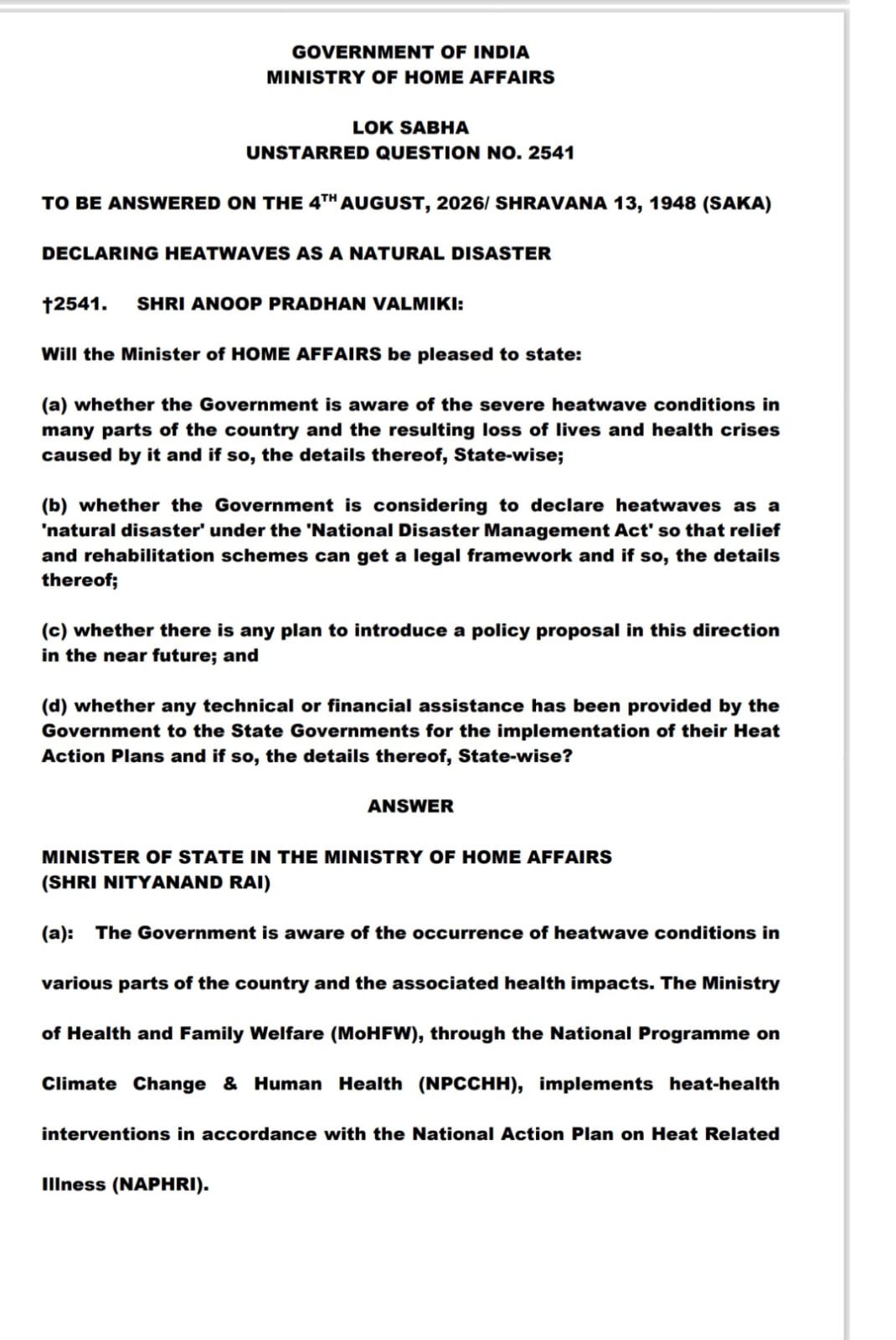 GOVERNMENT OF INDIA
MINISTRY OF HOME AFFAIRS

LOK SABHA
UNSTARRED QUESTION NO. 2541

TO BE ANSWERED ON THE 4$^{TH}$ AUGUST, 2026/ SHRAVANA 13, 1948 (SAKA)

DECLARING HEATWAVES AS A NATURAL DISASTER

†2541. SHRI ANOOP PRADHAN VALMIKI:

Will the Minister of HOME AFFAIRS be pleased to state:

(a) whether the Government is aware of the severe heatwave conditions in many parts of the country and the resulting loss of lives and health crises caused by it and if so, the details thereof, State-wise;

(b) whether the Government is considering to declare heatwaves as a 'natural disaster' under the 'National Disaster Management Act' so that relief and rehabilitation schemes can get a legal framework and if so, the details thereof;

(c) whether there is any plan to introduce a policy proposal in this direction in the near future; and

(d) whether any technical or financial assistance has been provided by the Government to the State Governments for the implementation of their Heat Action Plans and if so, the details thereof, State-wise?

ANSWER

MINISTER OF STATE IN THE MINISTRY OF HOME AFFAIRS
(SHRI NITYANAND RAI)

(a): The Government is aware of the occurrence of heatwave conditions in various parts of the country and the associated health impacts. The Ministry of Health and Family Welfare (MoHFW), through the National Programme on Climate Change & Human Health (NPCCHH), implements heat-health interventions in accordance with the National Action Plan on Heat Related Illness (NAPHRI).